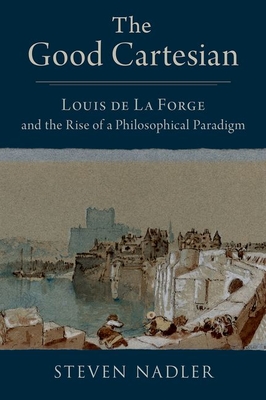 The Good Cartesian

Louis de La Forge and the Rise of a Philosophical Paradigm

STEVEN NADLER